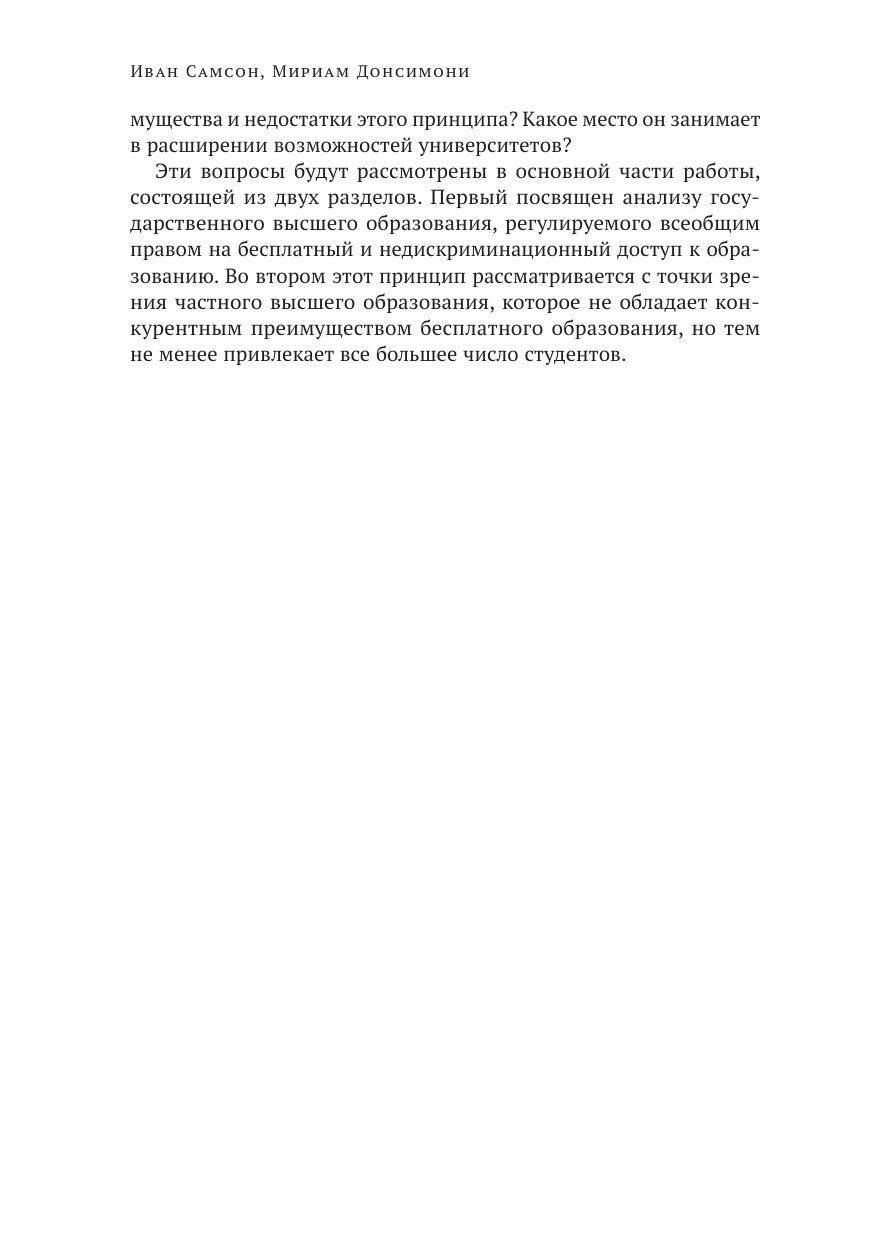 Иван Самсон, Мириам Донсимони

мущества и недостатки этого принципа? Какое место он занимает в расширении возможностей университетов?

Эти вопросы будут рассмотрены в основной части работы, состоящей из двух разделов. Первый посвящен анализу государственного высшего образования, регулируемого всеобщим правом на бесплатный и недискриминационный доступ к образованию. Во втором этот принцип рассматривается с точки зрения частного высшего образования, которое не обладает конкурентным преимуществом бесплатного образования, но тем не менее привлекает все большее число студентов.